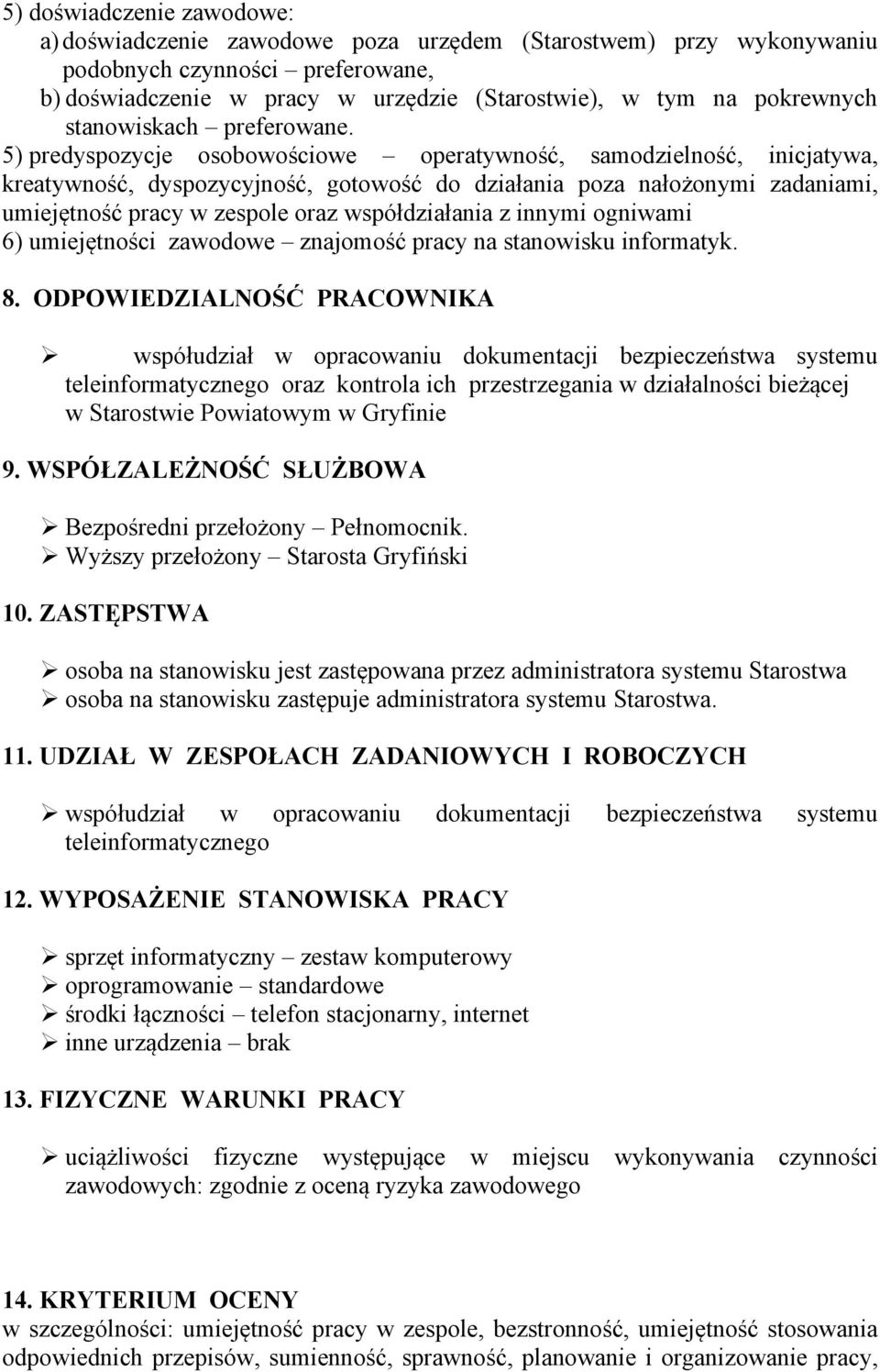 5) doświadczenie zawodowe:
a) doświadczenie zawodowe poza urzędem (Starostwem) przy wykonywaniu podobnych czynności – preferowane,
b) doświadczenie w pracy w urzędzie (Starostwie), w tym na pokrewnych stanowiskach – preferowane.
5) predyspozycje osobowościowe – operatywność, samodzielność, inicjatywa, kreatywność, dyspozycyjność, gotowość do działania poza nałożonymi zadaniami, umiejętność pracy w zespole oraz współdziałania z innymi ogniwami
6) umiejętności zawodowe – znajomość pracy na stanowisku informatyk.

8. ODPOWIEDZIALNOŚĆ PRACOWNIKA

➢ współudział w opracowaniu dokumentacji bezpieczeństwa systemu teleinformatycznego oraz kontrola ich przestrzegania w działalności bieżącej w Starostwie Powiatowym w Gryfinie

9. WSPÓŁZALEŻNOŚĆ SŁUŻBOWA

➢ Bezpośredni przełożony – Pełnomocnik.
➢ Wyższy przełożony – Starosta Gryfiński

10. ZASTĘPSTWA

➢ osoba na stanowisku jest zastępowana przez administratora systemu Starostwa
➢ osoba na stanowisku zastępuje administratora systemu Starostwa.

11. UDZIAŁ W ZESPOŁACH ZADANIOWYCH I ROBOCZYCH

➢ współudział w opracowaniu dokumentacji bezpieczeństwa systemu teleinformatycznego

12. WYPOSAŻENIE STANOWISKA PRACY

➢ sprzęt informatyczny – zestaw komputerowy
➢ oprogramowanie – standardowe
➢ środki łączności – telefon stacjonarny, internet
➢ inne urządzenia – brak

13. FIZYCZNE WARUNKI PRACY

➢ uciążliwości fizyczne występujące w miejscu wykonywania czynności zawodowych: zgodnie z oceną ryzyka zawodowego

14. KRYTERIUM OCENY
w szczególności: umiejętność pracy w zespole, bezstronność, umiejętność stosowania odpowiednich przepisów, sumienność, sprawność, planowanie i organizowanie pracy,